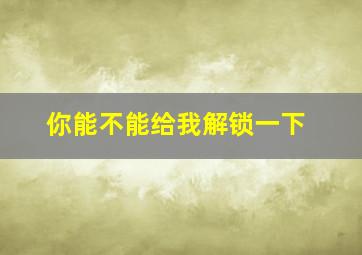 你能不能给我解锁一下